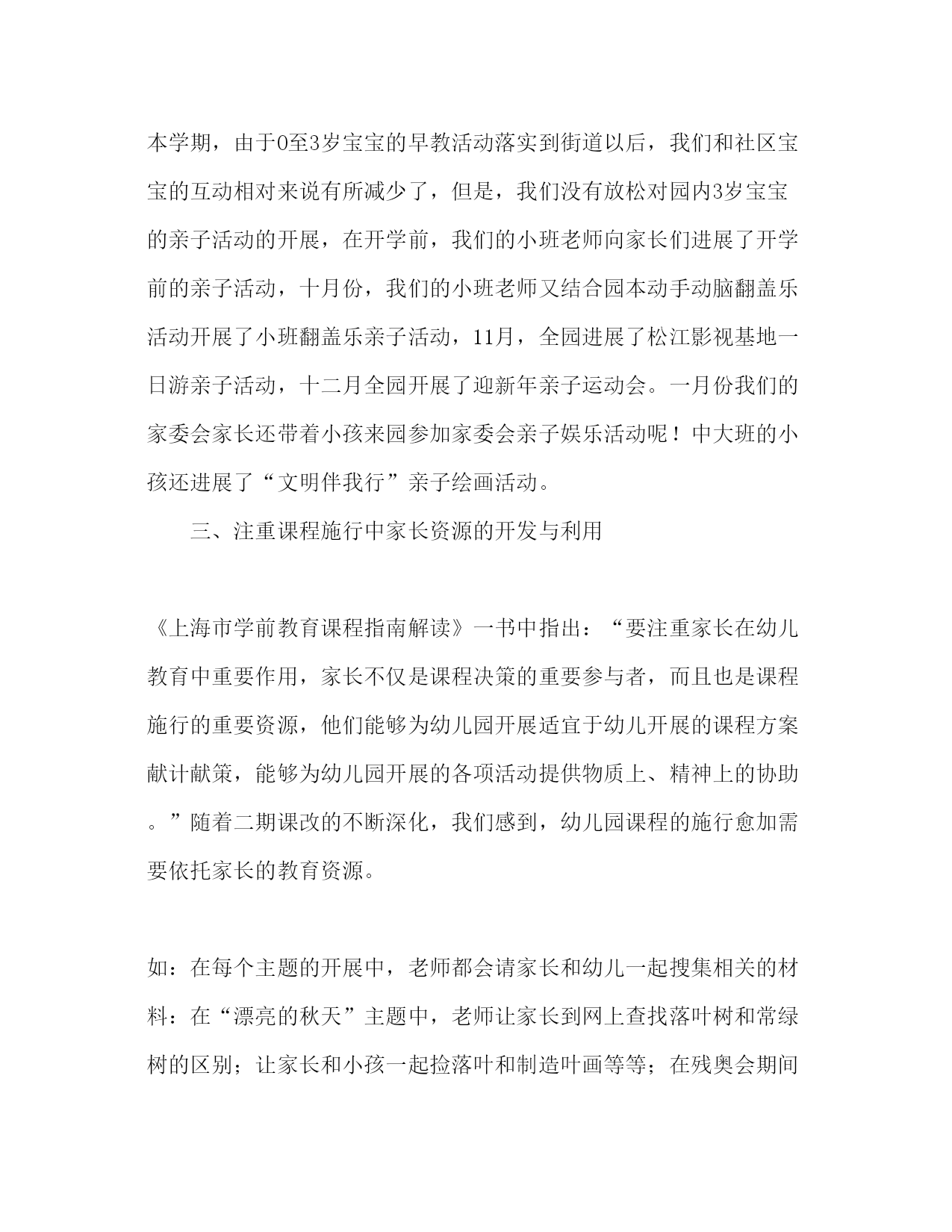 本学期，由于0至3岁宝宝的早教活动落实到街道以后，我们和社区宝宝的互动相对来说有所减少了，但是，我们没有放松对园内3岁宝宝的亲子活动的开展，在开学前，我们的小班老师向家长们进展了开学前的亲子活动，十月份，我们的小班老师又结合园本动手动脑翻盖乐活动开展了小班翻盖乐亲子活动，11月，全园进展了松江影视基地一日游亲子活动，十二月全园开展了迎新年亲子运动会。一月份我们的家委会家长还带着小孩来园参加家委会亲子娱乐活动呢！中大班的小孩还进展了“文明伴我行”亲子绘画活动。

三、注重课程施行中家长资源的开发与利用

《上海市学前教育课程指南解读》一书中指出：“要注重家长在幼儿教育中重要作用，家长不仅是课程决策的重要参与者，而且也是课程施行的重要资源，他们能够为幼儿园开展适宜于幼儿开展的课程方案献计献策，能够为幼儿园开展的各项活动提供物质上、精神上的协助。”随着二期课改的不断深化，我们感到，幼儿园课程的施行愈加需要依托家长的教育资源。

如：在每个主题的开展中，老师都会请家长和幼儿一起搜集相关的材料：在“漂亮的秋天”主题中，老师让家长到网上查找落叶树和常绿树的区别；让家长和小孩一起捡落叶和制造叶画等等；在残奥会期间